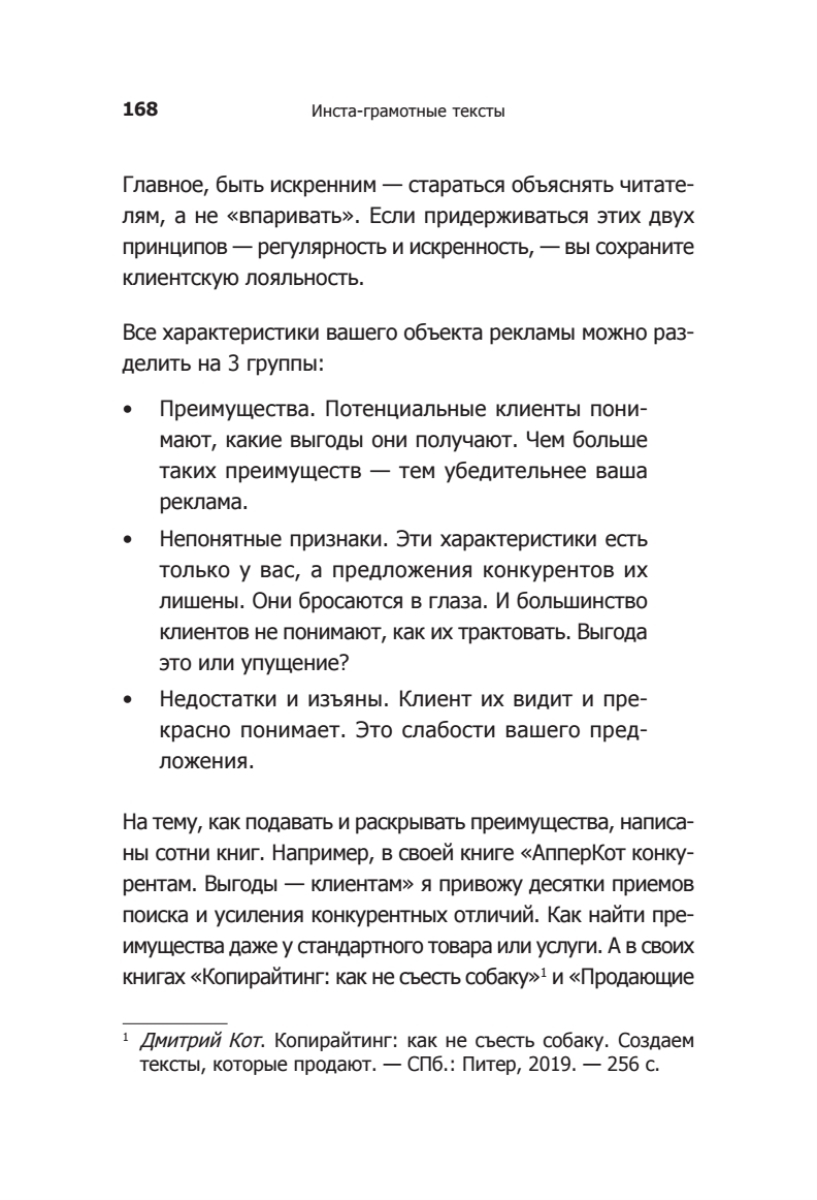 168 Инста-грамотные тексты

Главное, быть искренним — стараться объяснять читателям, а не «впаривать». Если придерживаться этих двух принципов — регулярность и искренность, — вы сохраните клиентскую лояльность.

Все характеристики вашего объекта рекламы можно разделить на 3 группы:

• Преимущества. Потенциальные клиенты понимают, какие выгоды они получают. Чем больше таких преимуществ — тем убедительнее ваша реклама.
• Непонятные признаки. Эти характеристики есть только у вас, а предложения конкурентов их лишены. Они бросаются в глаза. И большинство клиентов не понимают, как их трактовать. Выгода это или упущение?
• Недостатки и изъяны. Клиент их видит и прекрасно понимает. Это слабости вашего предложения.

На тему, как подавать и раскрывать преимущества, написаны сотни книг. Например, в своей книге «АпперКот конкурентам. Выгоды — клиентам» я привожу десятки приемов поиска и усиления конкурентных отличий. Как найти преимущества даже у стандартного товара или услуги. А в своих книгах «Копирайтинг: как не съесть собаку»$^1$ и «Продающие

$^1$ Дмитрий Кот. Копирайтинг: как не съесть собаку. Создаем тексты, которые продают. — СПб.: Питер, 2019. — 256 с.